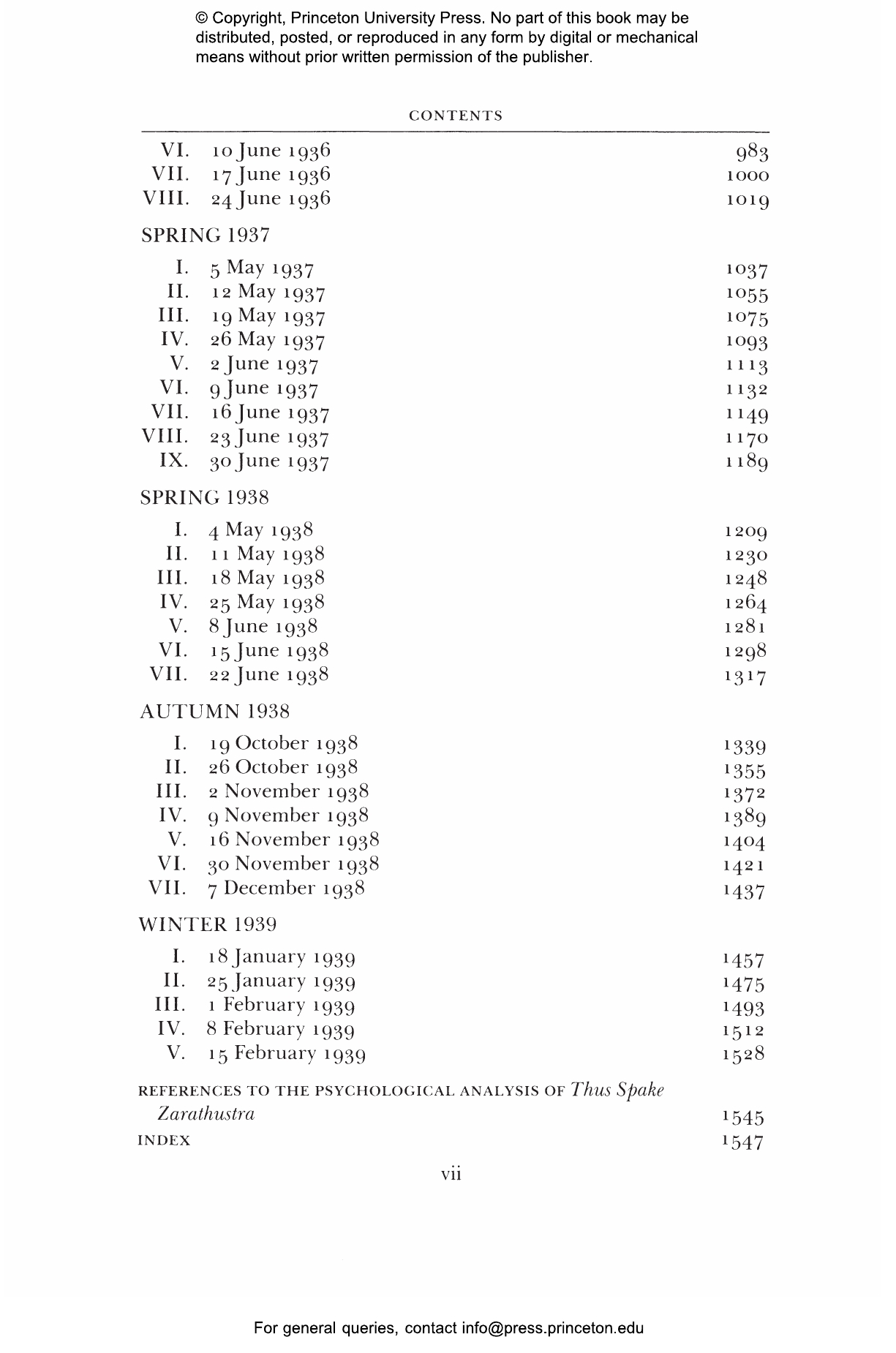 © Copyright, Princeton University Press. No part of this book may be distributed, posted, or reproduced in any form by digital or mechanical means without prior written permission of the publisher.

CONTENTS

VI. 10 June 1936 983
VII. 17 June 1936 1000
VIII. 24 June 1936 1019

SPRING 1937

I. 5 May 1937 1037
II. 12 May 1937 1055
III. 19 May 1937 1075
IV. 26 May 1937 1093
V. 2 June 1937 1113
VI. 9 June 1937 1132
VII. 16 June 1937 1149
VIII. 23 June 1937 1170
IX. 30 June 1937 1189

SPRING 1938

I. 4 May 1938 1209
II. 11 May 1938 1230
III. 18 May 1938 1248
IV. 25 May 1938 1264
V. 8 June 1938 1281
VI. 15 June 1938 1298
VII. 22 June 1938 1317

AUTUMN 1938

I. 19 October 1938 1339
II. 26 October 1938 1355
III. 2 November 1938 1372
IV. 9 November 1938 1389
V. 16 November 1938 1404
VI. 30 November 1938 1421
VII. 7 December 1938 1437

WINTER 1939

I. 18 January 1939 1457
II. 25 January 1939 1475
III. 1 February 1939 1493
IV. 8 February 1939 1512
V. 15 February 1939 1528

REFERENCES TO THE PSYCHOLOGICAL ANALYSIS OF Thus Spake Zarathustra 1545
INDEX 1547

vii

For general queries, contact info@press.princeton.edu